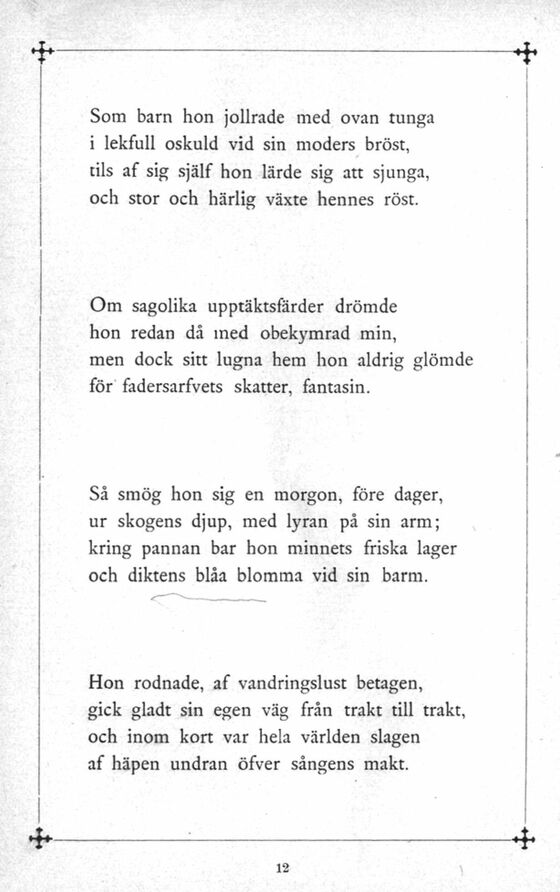 Som barn hon jollrade med ovan tunga
i lekfull oskuld vid sin moders bröst,
tils af sig själf hon lärde sig att sjunga,
och stor och härlig växte hennes röst.

Om sagolika upptäktsfärder drömde
hon redan då med obekymrad min,
men dock sitt lugna hem hon aldrig glömde
för fadersarfvets skatter, fantasin.

Så smög hon sig en morgon, före dager,
ur skogens djup, med lyran på sin arm;
kring pannan bar hon minnets friska lager
och diktens blåa blomma vid sin barm.

Hon rodnade, af vandringslust betagen,
gick gladt sin egen väg från trakt till trakt,
och inom kort var hela världen slagen
af häpen undran öfver sångens makt.

12